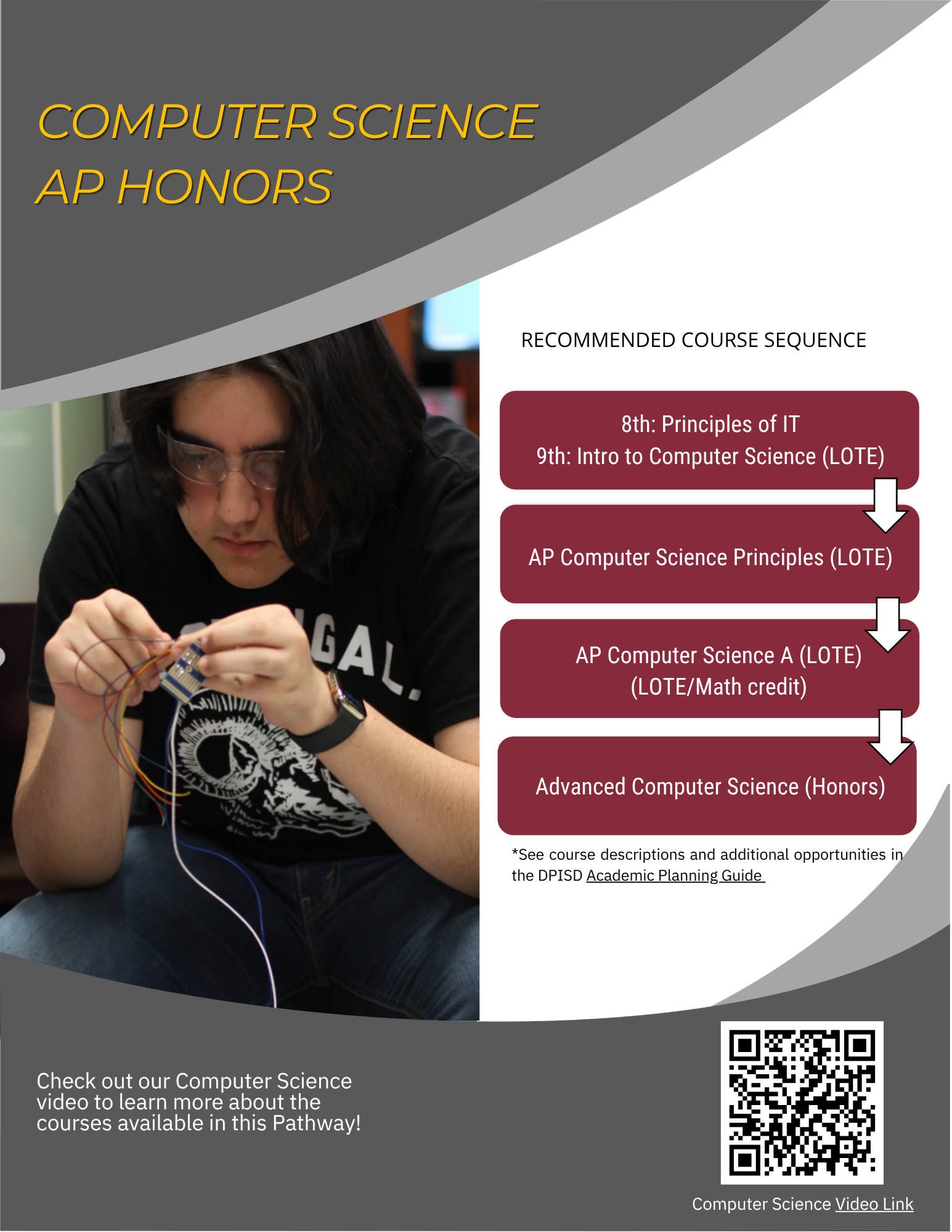 COMPUTER SCIENCE
AP HONORS

RECOMMENDED COURSE SEQUENCE

8th: Principles of IT
9th: Intro to Computer Science (LOTE)

AP Computer Science Principles (LOTE)

AP Computer Science A (LOTE)
(LOTE/Math credit)

Advanced Computer Science (Honors)

*See course descriptions and additional opportunities in the DPISD Academic Planning Guide

GAL.

Check out our Computer Science video to learn more about the courses available in this Pathway!

Computer Science Video Link